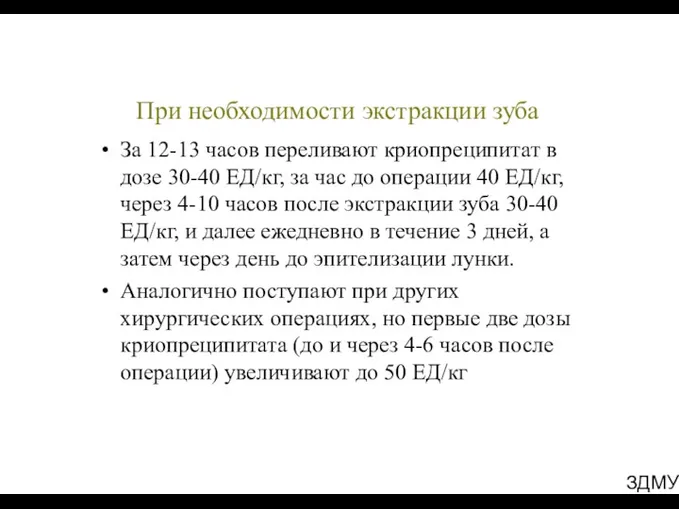 При необходимости экстракции зуба

• За 12-13 часов переливают криопреципитат в дозе 30-40 ЕД/кг, за час до операции 40 ЕД/кг, через 4-10 часов после экстракции зуба 30-40 ЕД/кг, и далее ежедневно в течение 3 дней, а затем через день до эпителизации лунки.

• Аналогично поступают при других хирургических операциях, но первые две дозы криопреципитата (до и через 4-6 часов после операции) увеличивают до 50 ЕД/кг

ЗДМУ